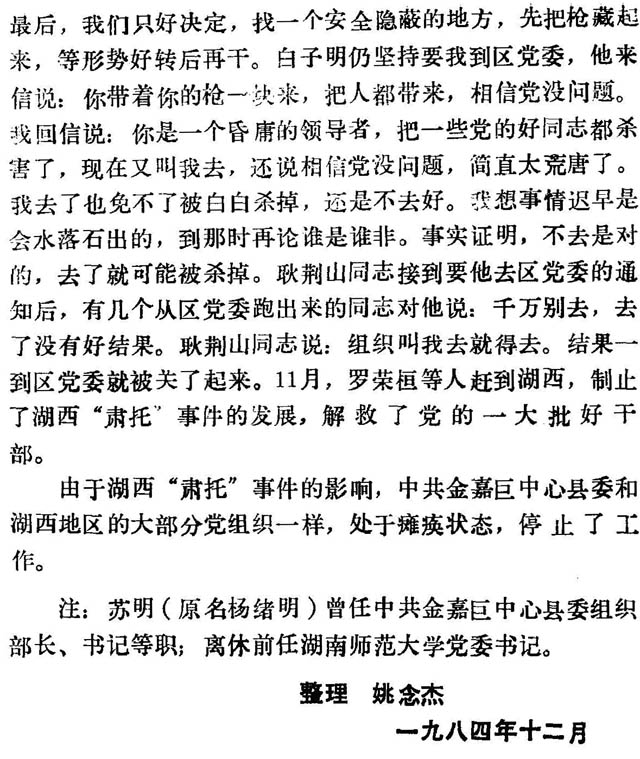 最后，我们只好决定，找一个安全隐蔽的地方，先把枪藏起来，等形势好转后再干。白子明仍坚持要我到区党委，他来信说：你带着你的枪一块来，把人都带来，相信党没问题。我回信说：你是一个昏庸的领导者，把一些党的好同志都杀害了，现在又叫我去，还说相信党没问题，简直太荒唐了。我去了也免不了被白白杀掉，还是不去好。我想事情迟早是会水落石出的，到那时再论谁是谁非。事实证明，不去是对的，去了就可能被杀掉。耿荆山同志接到要他去区党委的通知后，有几个从区党委跑出来的同志对他说：千万别去，去了没有好结果。耿荆山同志说：组织叫我去就得去。结果一到区党委就被关了起来。11月，罗荣桓等人赶到湖西，制止了湖西“肃托”事件的发展，解救了党的一大批好干部。

由于湖西“肃托”事件的影响，中共金嘉巨中心县委和湖西地区的大部分党组织一样，处于瘫痪状态，停止了工作。

注：苏明（原名杨绪明）曾任中共金嘉巨中心县委组织部长、书记等职；离休前任湖南师范大学党委书记。

整理　姚念杰

一九八四年十二月